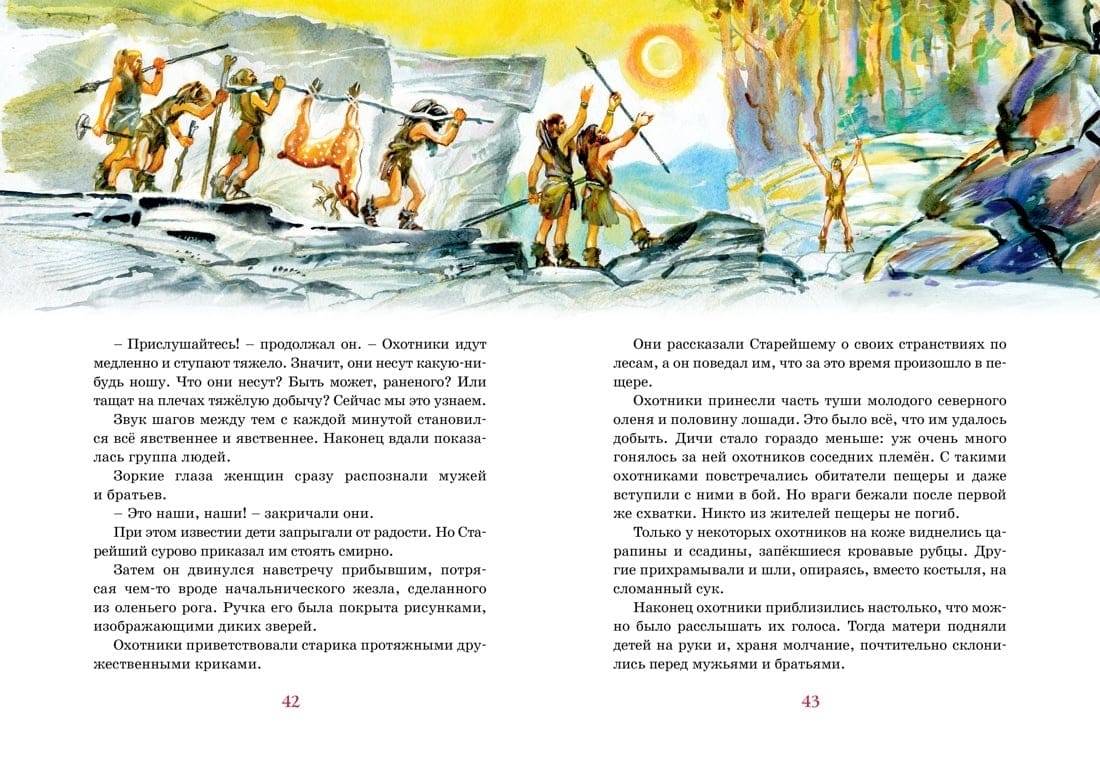 – Прислушайтесь! – продолжал он. – Охотники идут медленно и ступают тяжело. Значит, они несут какую-нибудь ношу. Что они несут? Быть может, раненого? Или тащат на плечах тяжёлую добычу? Сейчас мы это узнаем.

Звук шагов между тем с каждой минутой становился всё явственнее и явственнее. Наконец вдали показалась группа людей.

Зоркие глаза женщин сразу распознали мужей и братьев.

– Это наши, наши! – закричали они.

При этом известии дети запрыгали от радости. Но Старейший сурово приказал им стоять смирно.

Затем он двинулся навстречу прибывшим, потрясая чем-то вроде начальнического жезла, сделанного из оленьего рога. Ручка его была покрыта рисунками, изображающими диких зверей.

Охотники приветствовали старика протяжными дружественными криками.

42

Они рассказали Старейшему о своих странствиях по лесам, а он поведал им, что за это время произошло в пещере.

Охотники принесли часть туши молодого северного оленя и половину лошади. Это было всё, что им удалось добыть. Дичи стало гораздо меньше: уж очень много гонялось за ней охотников соседних племён. С такими охотниками повстречались обитатели пещеры и даже вступили с ними в бой. Но враги бежали после первой же схватки. Никто из жителей пещеры не погиб.

Только у некоторых охотников на коже виднелись царапины и ссадины, запёкшиеся кровавые рубцы. Другие прихрамывали и шли, опираясь, вместо костыля, на сломанный сук.

Наконец охотники приблизились настолько, что можно было расслышать их голоса. Тогда матери подняли детей на руки и, храня молчание, почтительно склонились перед мужьями и братьями.

43